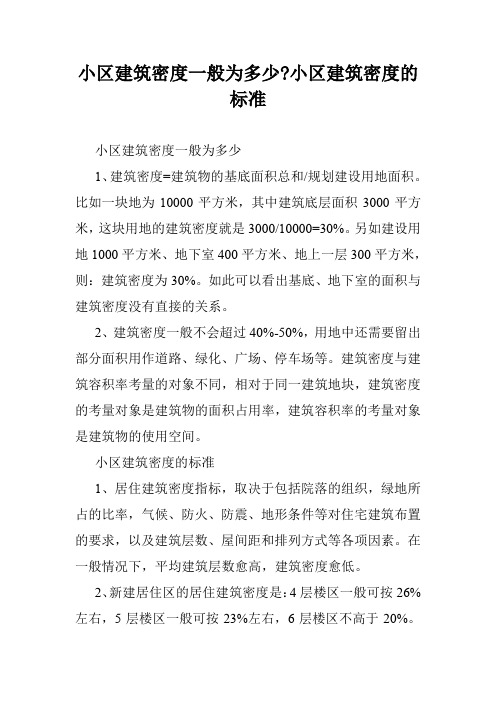 小区建筑密度一般为多少?小区建筑密度的标准

小区建筑密度一般为多少

1、建筑密度=建筑物的基底面积总和/规划建设用地面积。比如一块地为 10000 平方米，其中建筑底层面积 3000 平方米，这块用地的建筑密度就是 3000/10000=30%。另如建设用地 1000 平方米、地下室 400 平方米、地上一层 300 平方米，则：建筑密度为 30%。如此可以看出基底、地下室的面积与建筑密度没有直接的关系。

2、建筑密度一般不会超过 40%-50%，用地中还需要留出部分面积用作道路、绿化、广场、停车场等。建筑密度与建筑容积率考量的对象不同，相对于同一建筑地块，建筑密度的考量对象是建筑物的面积占用率，建筑容积率的考量对象是建筑物的使用空间。

小区建筑密度的标准

1、居住建筑密度指标，取决于包括院落的组织，绿地所占的比率，气候、防火、防震、地形条件等对住宅建筑布置的要求，以及建筑层数、屋间距和排列方式等各项因素。在一般情况下，平均建筑层数愈高，建筑密度愈低。

2、新建居住区的居住建筑密度是：4 层楼区一般可按 26%左右，5 层楼区一般可按 23%左右，6 层楼区不高于 20%。